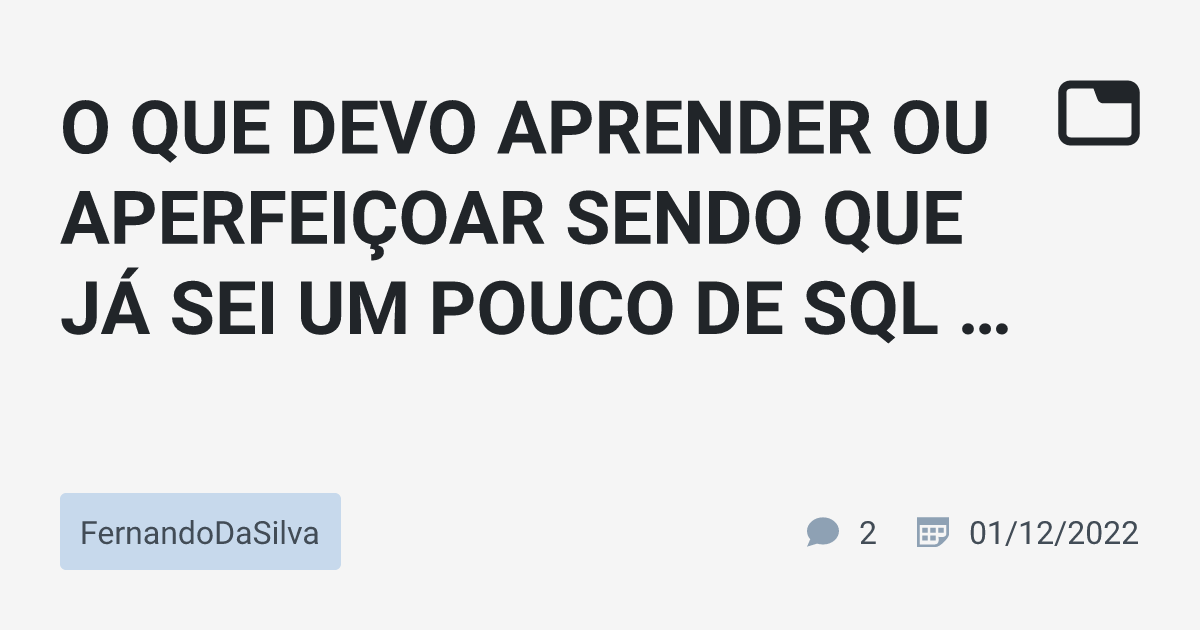 O QUE DEVO APRENDER OU APERFEIÇOAR SENDO QUE JÁ SEI UM POUCO DE SQL ...

FernandoDaSilva

2 01/12/2022